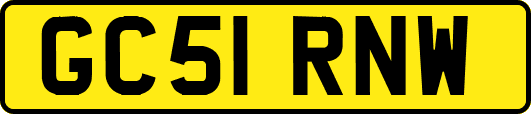 GC51 RNW